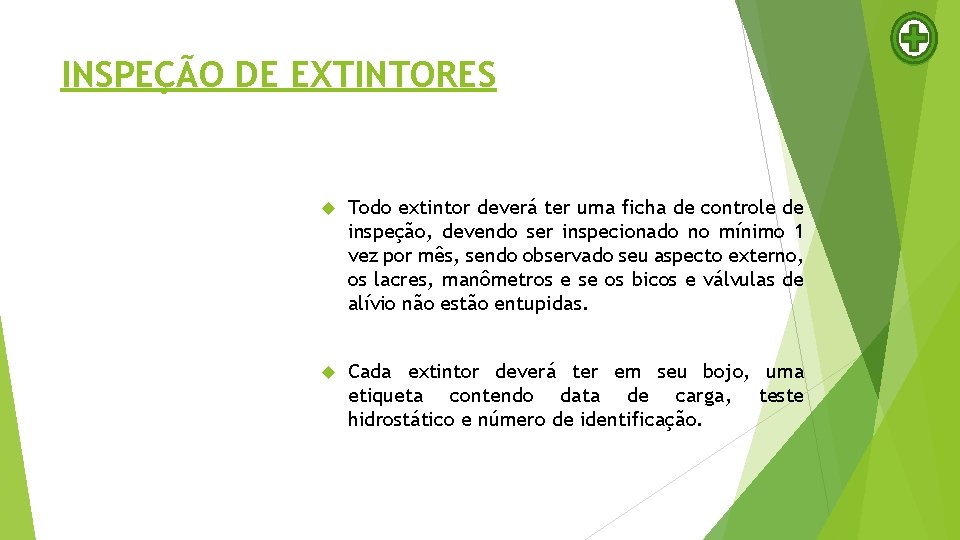 INSPEÇÃO DE EXTINTORES

Todo extintor deverá ter uma ficha de controle de inspeção, devendo ser inspecionado no mínimo 1 vez por mês, sendo observado seu aspecto externo, os lacres, manômetros e se os bicos e válvulas de alívio não estão entupidas.

Cada extintor deverá ter em seu bojo, uma etiqueta contendo data de carga, teste hidrostático e número de identificação.